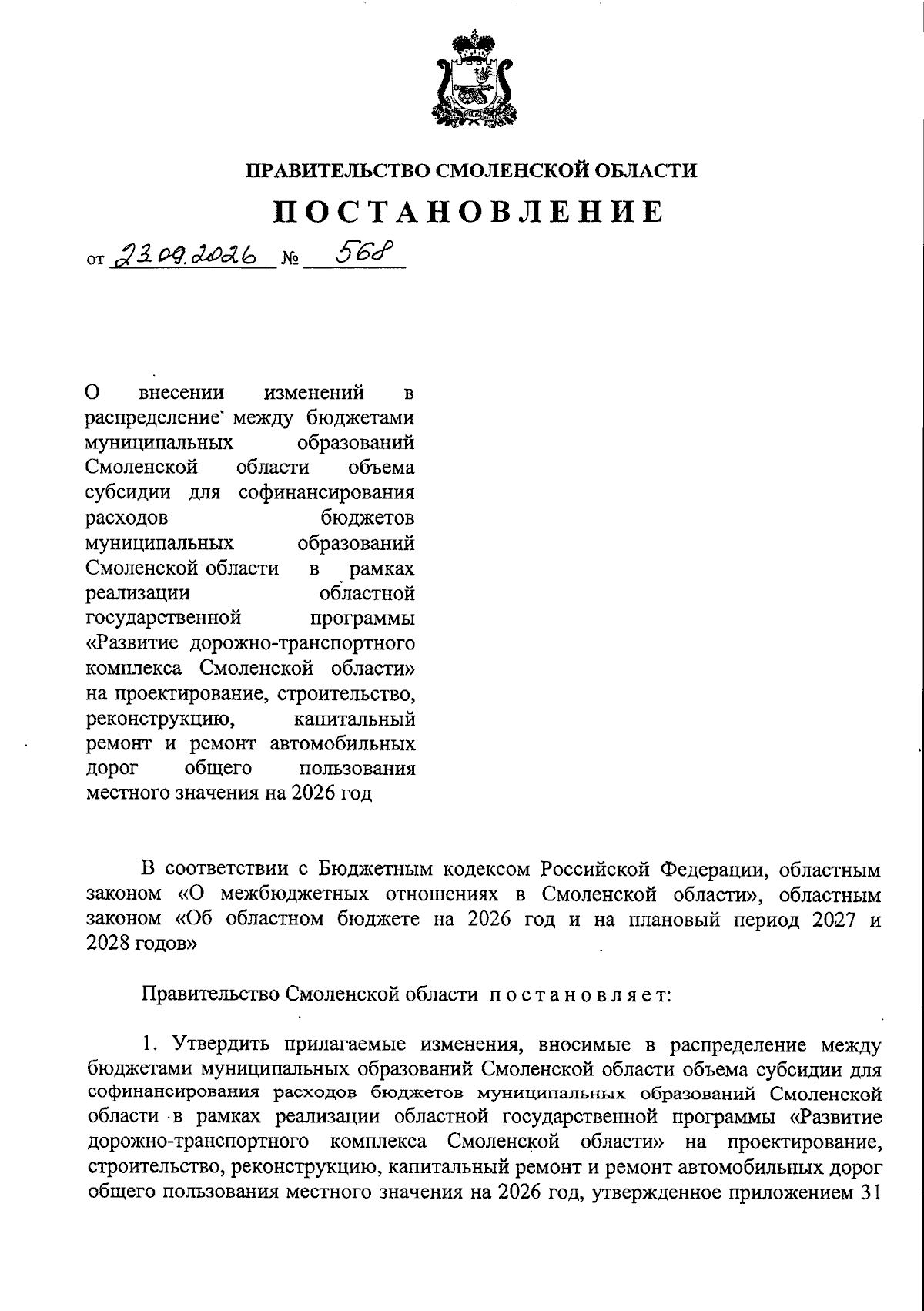 ПРАВИТЕЛЬСТВО СМОЛЕНСКОЙ ОБЛАСТИ

ПОСТАНОВЛЕНИЕ

от 23.09.2026 № 568

О внесении изменений в распределение между бюджетами муниципальных образований Смоленской области объема субсидии для софинансирования расходов бюджетов муниципальных образований Смоленской области в рамках реализации областной государственной программы «Развитие дорожно-транспортного комплекса Смоленской области» на проектирование, строительство, реконструкцию, капитальный ремонт и ремонт автомобильных дорог общего пользования местного значения на 2026 год

В соответствии с Бюджетным кодексом Российской Федерации, областным законом «О межбюджетных отношениях в Смоленской области», областным законом «Об областном бюджете на 2026 год и на плановый период 2027 и 2028 годов»

Правительство Смоленской области постановляет:

1. Утвердить прилагаемые изменения, вносимые в распределение между бюджетами муниципальных образований Смоленской области объема субсидии для софинансирования расходов бюджетов муниципальных образований Смоленской области в рамках реализации областной государственной программы «Развитие дорожно-транспортного комплекса Смоленской области» на проектирование, строительство, реконструкцию, капитальный ремонт и ремонт автомобильных дорог общего пользования местного значения на 2026 год, утвержденное приложением 31